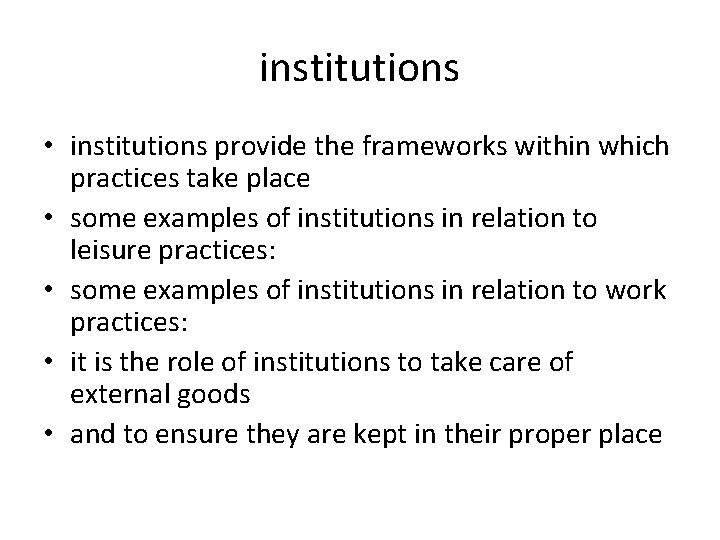 institutions

• institutions provide the frameworks within which practices take place
• some examples of institutions in relation to leisure practices:
• some examples of institutions in relation to work practices:
• it is the role of institutions to take care of external goods
• and to ensure they are kept in their proper place